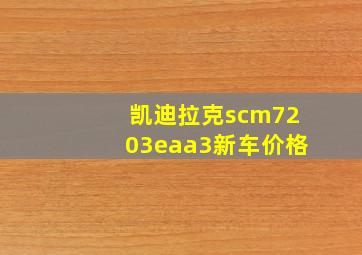 凯迪拉克scm7203eaa3新车价格